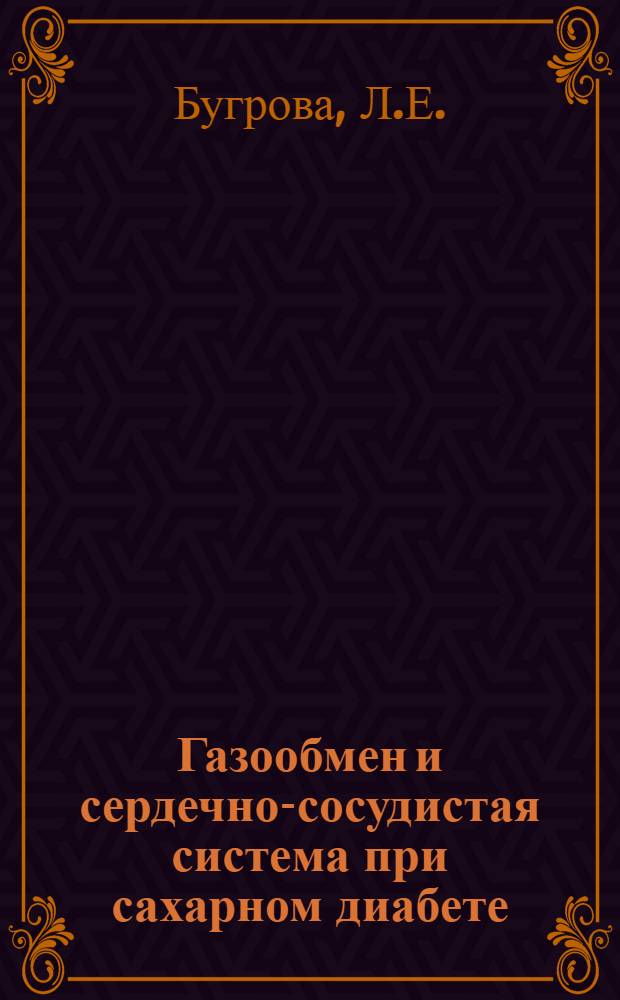 Бугрова, Л.Е.

Газообмен и сердечно-сосудистая система при сахарном диабете